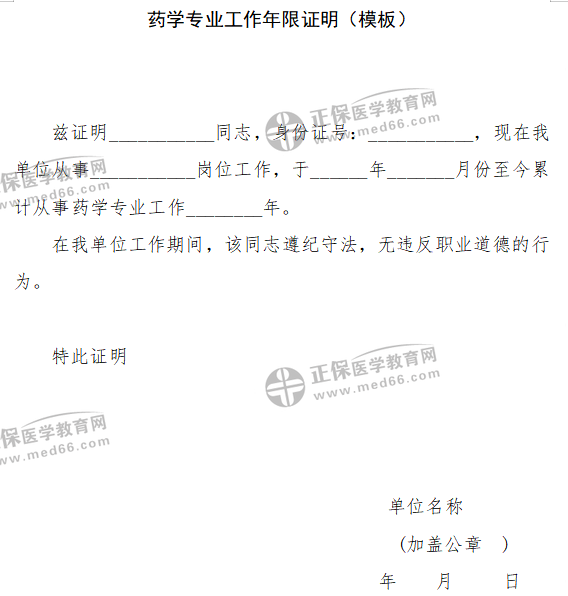 药学专业工作年限证明（模板）

兹证明____同志，身份证号：____，现在我单位从事____岗位工作，于____年____月份至今累计从事药学专业工作____年。

在我单位工作期间，该同志遵纪守法，无违反职业道德的行为。

特此证明

单位名称

（加盖公章 ）

年 月 日

正保医学教育网
www.med66.com